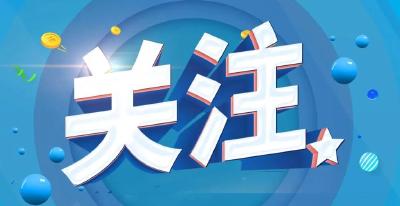 关注